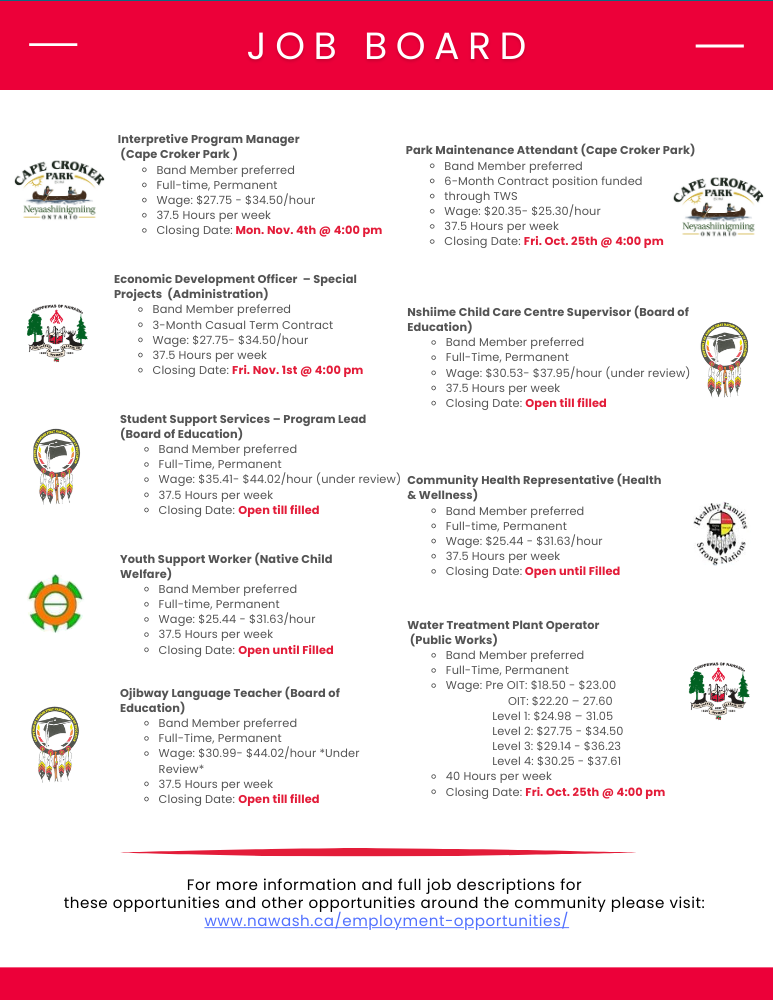 JOB BOARD

CAPE CROKER PARK
Neyaashiinigmiing ONTARIO

Interpretive Program Manager (Cape Croker Park )
- Band Member preferred
- Full-time, Permanent
- Wage: $27.75 - $34.50/hour
- 37.5 Hours per week
- Closing Date: Mon. Nov. 4th @ 4:00 pm

Economic Development Officer – Special Projects (Administration)
- Band Member preferred
- 3-Month Casual Term Contract
- Wage: $27.75- $34.50/hour
- 37.5 Hours per week
- Closing Date: Fri. Nov. 1st @ 4:00 pm

Student Support Services – Program Lead (Board of Education)
- Band Member preferred
- Full-Time, Permanent
- Wage: $35.41- $44.02/hour (under review)
- 37.5 Hours per week
- Closing Date: Open till filled

Youth Support Worker (Native Child Welfare)
- Band Member preferred
- Full-time, Permanent
- Wage: $25.44 - $31.63/hour
- 37.5 Hours per week
- Closing Date: Open until Filled

Ojibway Language Teacher (Board of Education)
- Band Member preferred
- Full-Time, Permanent
- Wage: $30.99- $44.02/hour *Under Review*
- 37.5 Hours per week
- Closing Date: Open till filled

Park Maintenance Attendant (Cape Croker Park)
- Band Member preferred
- 6-Month Contract position funded
- through TWS
- Wage: $20.35- $25.30/hour
- 37.5 Hours per week
- Closing Date: Fri. Oct. 25th @ 4:00 pm

CAPE CROKER PARK
Neyaashiinigmiing ONTARIO

Nshiime Child Care Centre Supervisor (Board of Education)
- Band Member preferred
- Full-Time, Permanent
- Wage: $30.53- $37.95/hour (under review)
- 37.5 Hours per week
- Closing Date: Open till filled

Community Health Representative (Health & Wellness)
- Band Member preferred
- Full-time, Permanent
- Wage: $25.44 - $31.63/hour
- 37.5 Hours per week
- Closing Date: Open until Filled

Healthy Families Strong Nations

Water Treatment Plant Operator (Public Works)
- Band Member preferred
- Full-Time, Permanent
- Wage: Pre OIT: $18.50 - $23.00
OIT: $22.20 – 27.60
Level 1: $24.98 – 31.05
Level 2: $27.75 - $34.50
Level 3: $29.14 - $36.23
Level 4: $30.25 - $37.61
- 40 Hours per week
- Closing Date: Fri. Oct. 25th @ 4:00 pm

For more information and full job descriptions for these opportunities and other opportunities around the community please visit:
www.nawash.ca/employment-opportunities/